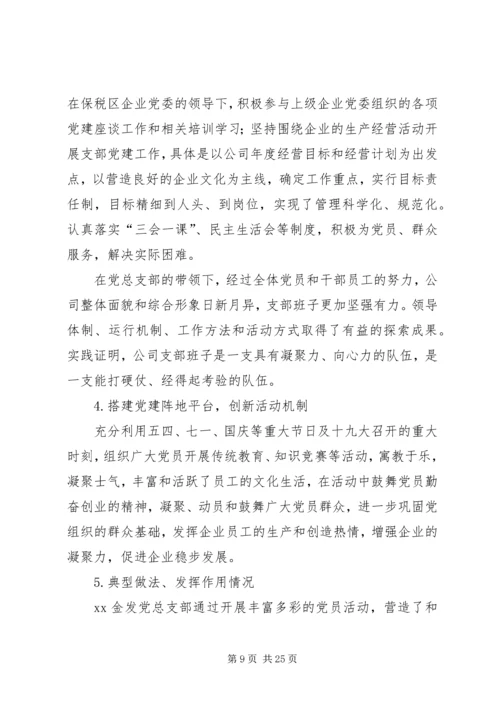 在保税区企业党委的领导下，积极参与上级企业党委组织的各项党建座谈工作和相关培训学习；坚持围绕企业的生产经营活动开展支部党建工作，具体是以公司年度经营目标和经营计划为出发点，以营造良好的企业文化为主线，确定工作重点，实行目标责任制，目标精细到人头、到岗位，实现了管理科学化、规范化。认真落实“三会一课”、民主生活会等制度，积极为党员、群众服务，解决实际困难。

在党总支部的带领下，经过全体党员和干部员工的努力，公司整体面貌和综合形象日新月异，支部班子更加坚强有力。领导体制、运行机制、工作方法和活动方式取得了有益的探索成果。实践证明，公司支部班子是一支具有凝聚力、向心力的队伍，是一支能打硬仗、经得起考验的队伍。

4.搭建党建阵地平台，创新活动机制

充分利用五四、七一、国庆等重大节日及十九大召开的重大时刻，组织广大党员开展传统教育、知识竞赛等活动，寓教于乐，凝聚士气，丰富和活跃了员工的文化生活，在活动中鼓舞党员勤奋创业的精神，凝聚、动员和鼓舞广大党员群众，进一步巩固党组织的群众基础，发挥企业员工的生产和创造热情，增强企业的凝聚力，促进企业稳步发展。

5.典型做法、发挥作用情况

xx 金发党总支部通过开展丰富多彩的党员活动，营造了和

第 9 页 共 25 页